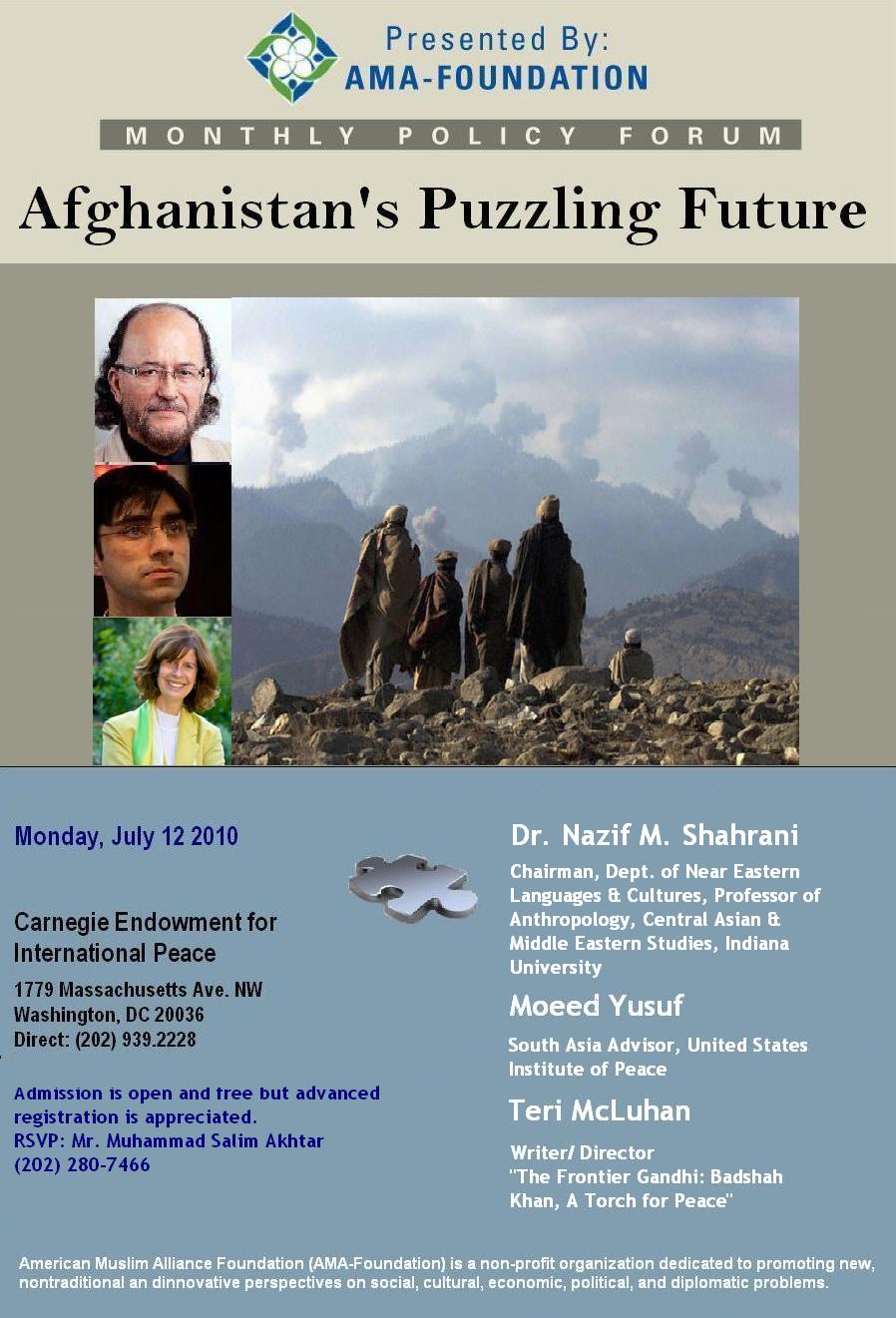 Presented By:
AMA-FOUNDATION

MONTHLY POLICY FORUM

Afghanistan's Puzzling Future

Monday, July 12 2010

Carnegie Endowment for International Peace

1779 Massachusetts Ave. NW
Washington, DC 20036
Direct: (202) 939.2228

Admission is open and free but advanced registration is appreciated.
RSVP: Mr. Muhammad Salim Akhtar
(202) 280-7466

Dr. Nazif M. Shahrani

Chairman, Dept. of Near Eastern Languages & Cultures, Professor of Anthropology, Central Asian & Middle Eastern Studies, Indiana University

Moeed Yusuf

South Asia Advisor, United States Institute of Peace

Teri McLuhan

Writer/ Director
"The Frontier Gandhi: Badshah Khan, A Torch for Peace"

American Muslim Alliance Foundation (AMA-Foundation) is a non-profit organization dedicated to promoting new, nontraditional an dinnovative perspectives on social, cultural, economic, political, and diplomatic problems.